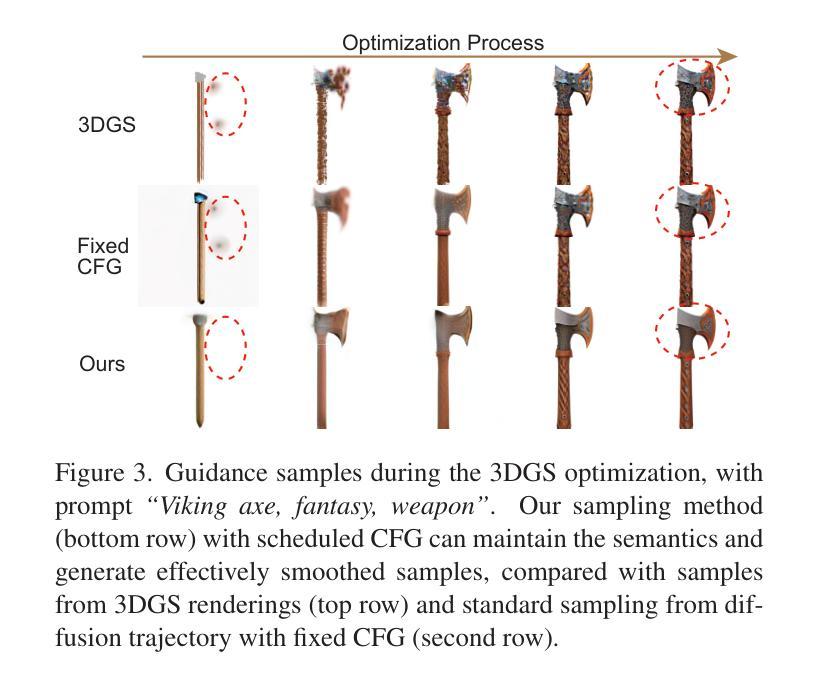 Optimization Process

3DGS

Fixed CFG

Ours

Figure 3. Guidance samples during the 3DGS optimization, with prompt *"Viking axe, fantasy, weapon"*. Our sampling method (bottom row) with scheduled CFG can maintain the semantics and generate effectively smoothed samples, compared with samples from 3DGS renderings (top row) and standard sampling from diffusion trajectory with fixed CFG (second row).